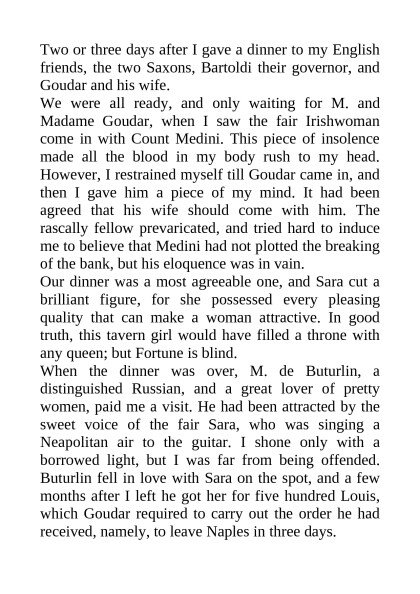 Two or three days after I gave a dinner to my English friends, the two Saxons, Bartoldi their governor, and Goudar and his wife.

We were all ready, and only waiting for M. and Madame Goudar, when I saw the fair Irishwoman come in with Count Medini. This piece of insolence made all the blood in my body rush to my head. However, I restrained myself till Goudar came in, and then I gave him a piece of my mind. It had been agreed that his wife should come with him. The rascally fellow prevaricated, and tried hard to induce me to believe that Medini had not plotted the breaking of the bank, but his eloquence was in vain.

Our dinner was a most agreeable one, and Sara cut a brilliant figure, for she possessed every pleasing quality that can make a woman attractive. In good truth, this tavern girl would have filled a throne with any queen; but Fortune is blind.

When the dinner was over, M. de Buturlin, a distinguished Russian, and a great lover of pretty women, paid me a visit. He had been attracted by the sweet voice of the fair Sara, who was singing a Neapolitan air to the guitar. I shone only with a borrowed light, but I was far from being offended. Buturlin fell in love with Sara on the spot, and a few months after I left he got her for five hundred Louis, which Goudar required to carry out the order he had received, namely, to leave Naples in three days.